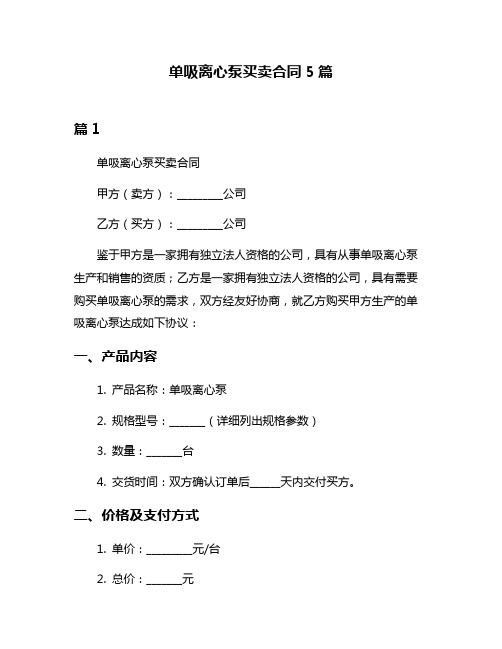 单吸离心泵买卖合同 5 篇

篇 1

单吸离心泵买卖合同

甲方（卖方）：________公司

乙方（买方）：________公司

鉴于甲方是一家拥有独立法人资格的公司，具有从事单吸离心泵生产和销售的资质；乙方是一家拥有独立法人资格的公司，具有需要购买单吸离心泵的需求，双方经友好协商，就乙方购买甲方生产的单吸离心泵达成如下协议：

一、产品内容

1. 产品名称：单吸离心泵

2. 规格型号：______（详细列出规格参数）

3. 数量：______台

4. 交货时间：双方确认订单后_____天内交付买方。

二、价格及支付方式

1. 单价：________元/台

2. 总价：______元